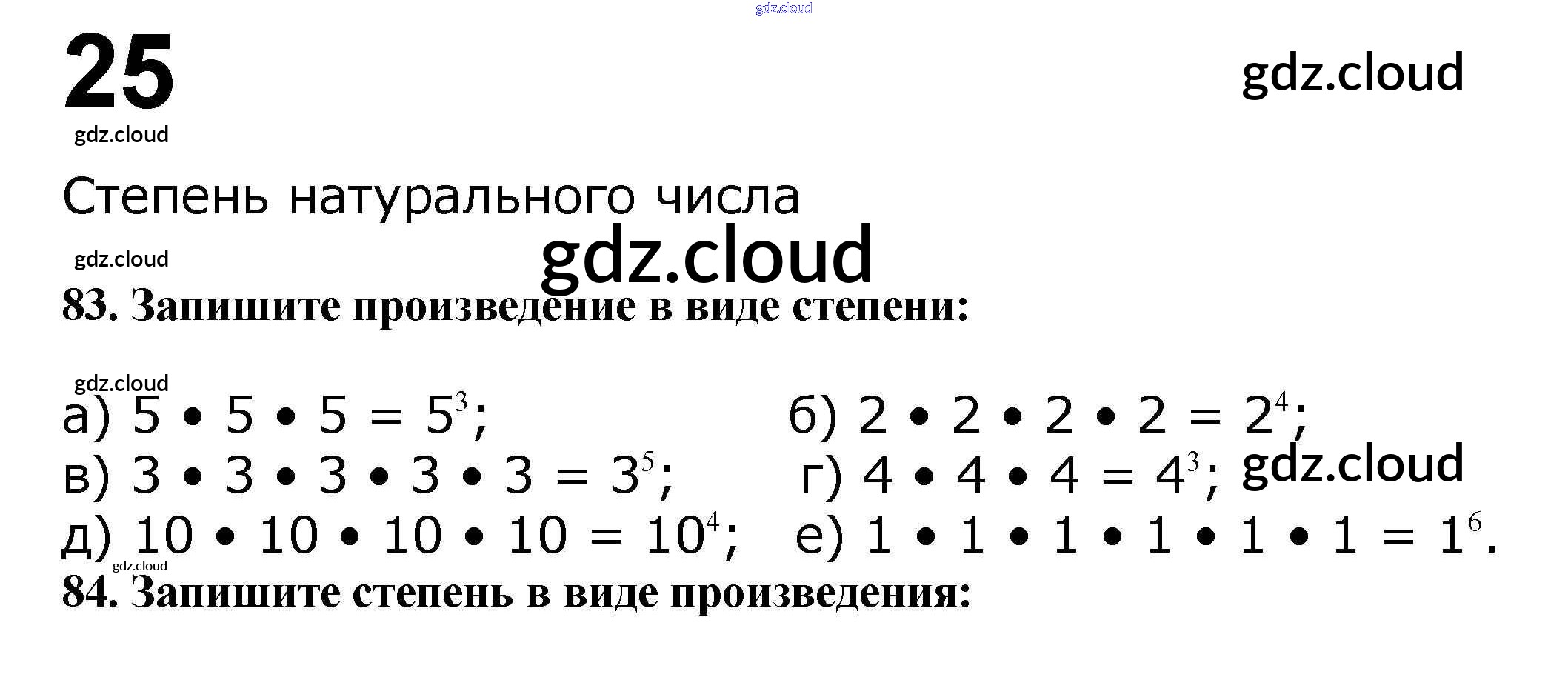 25

Степень натурального числа

83. Запишите произведение в виде степени:

а) $5 \cdot 5 \cdot 5 = 5^3$;
б) $2 \cdot 2 \cdot 2 \cdot 2 = 2^4$;
в) $3 \cdot 3 \cdot 3 \cdot 3 \cdot 3 = 3^5$;
г) $4 \cdot 4 \cdot 4 = 4^3$;
д) $10 \cdot 10 \cdot 10 \cdot 10 = 10^4$;
е) $1 \cdot 1 \cdot 1 \cdot 1 \cdot 1 \cdot 1 = 1^6$.

84. Запишите степень в виде произведения:

gdz.cloud